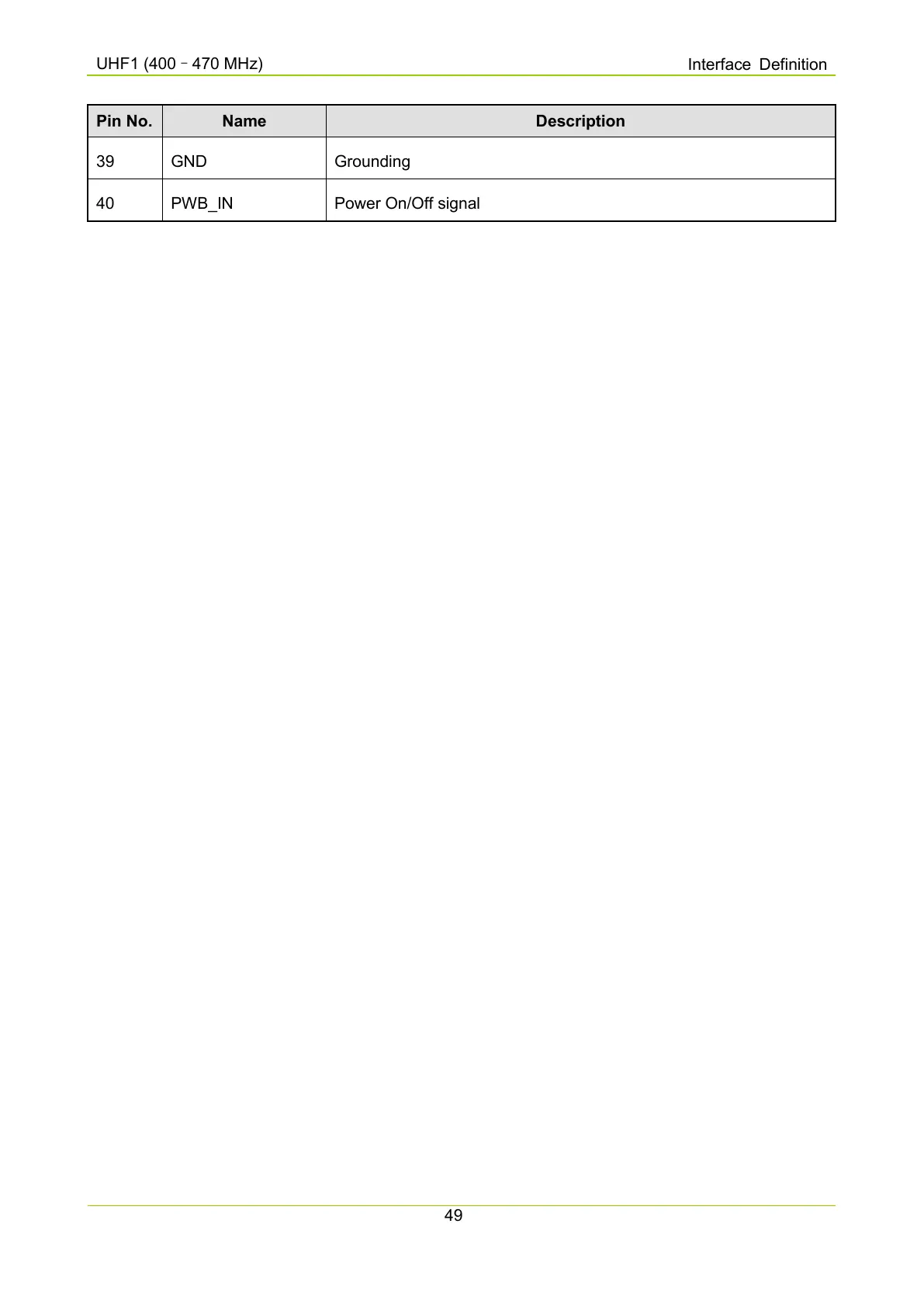 UHF1 (400 – 470 MHz)

Interface Definition

| Pin No. | Name | Description |
|---|---|---|
| 39 | GND | Grounding |
| 40 | PWB_IN | Power On/Off signal |

49